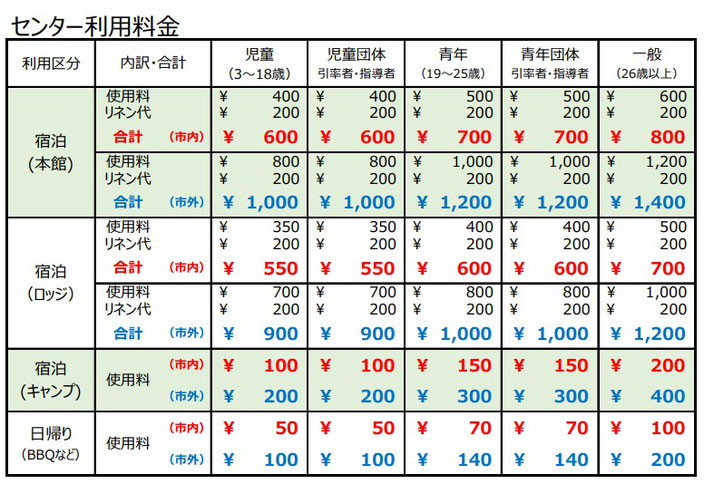 センター利用料金

| 利用区分 | 内訳・合計 | 児童 (3～18歳) | 児童団体 引率者・指導者 | 青年 (19～25歳) | 青年団体 引率者・指導者 | 一般 (26歳以上) |
|---|---|---|---|---|---|---|
| 宿泊 (本館) | 使用料 | ¥ 400 | ¥ 400 | ¥ 500 | ¥ 500 | ¥ 600 |
| | リネン代 | ¥ 200 | ¥ 200 | ¥ 200 | ¥ 200 | ¥ 200 |
| | 合計 (市内) | ¥ 600 | ¥ 600 | ¥ 700 | ¥ 700 | ¥ 800 |
| | 使用料 | ¥ 800 | ¥ 800 | ¥ 1,000 | ¥ 1,000 | ¥ 1,200 |
| | リネン代 | ¥ 200 | ¥ 200 | ¥ 200 | ¥ 200 | ¥ 200 |
| | 合計 (市外) | ¥ 1,000 | ¥ 1,000 | ¥ 1,200 | ¥ 1,200 | ¥ 1,400 |
| 宿泊 (ロッジ) | 使用料 | ¥ 350 | ¥ 350 | ¥ 400 | ¥ 400 | ¥ 500 |
| | リネン代 | ¥ 200 | ¥ 200 | ¥ 200 | ¥ 200 | ¥ 200 |
| | 合計 (市内) | ¥ 550 | ¥ 550 | ¥ 600 | ¥ 600 | ¥ 700 |
| | 使用料 | ¥ 700 | ¥ 700 | ¥ 800 | ¥ 800 | ¥ 1,000 |
| | リネン代 | ¥ 200 | ¥ 200 | ¥ 200 | ¥ 200 | ¥ 200 |
| | 合計 (市外) | ¥ 900 | ¥ 900 | ¥ 1,000 | ¥ 1,000 | ¥ 1,200 |
| 宿泊 (キャンプ) | 使用料 (市内) | ¥ 100 | ¥ 100 | ¥ 150 | ¥ 150 | ¥ 200 |
| | (市外) | ¥ 200 | ¥ 200 | ¥ 300 | ¥ 300 | ¥ 400 |
| 日帰り (BBQなど) | 使用料 (市内) | ¥ 50 | ¥ 50 | ¥ 70 | ¥ 70 | ¥ 100 |
| | (市外) | ¥ 100 | ¥ 100 | ¥ 140 | ¥ 140 | ¥ 200 |